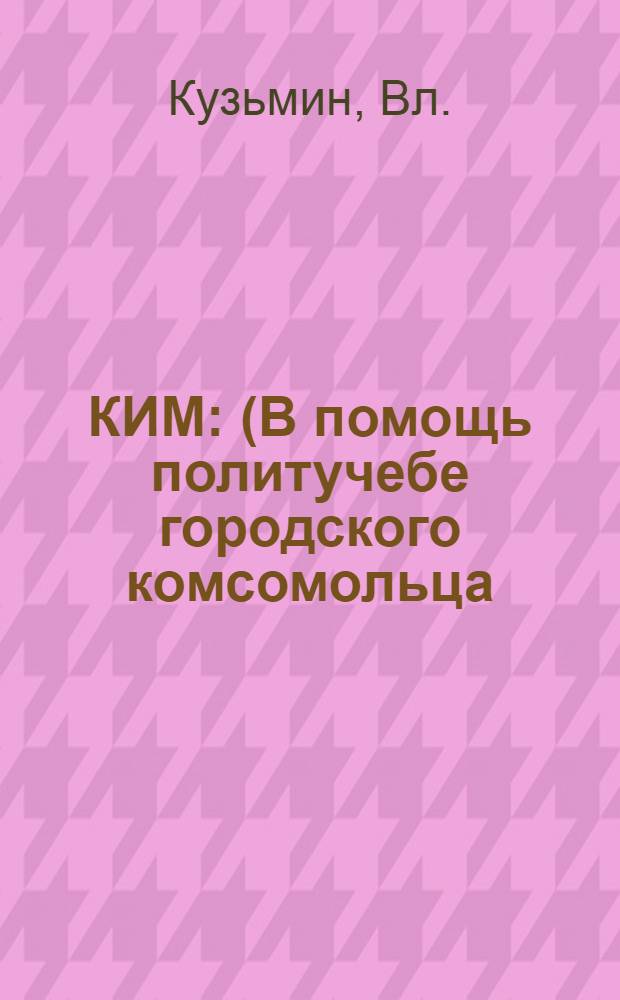 Кузьмин, Вл.

КИМ: (В помощь политучебе городского комсомольца